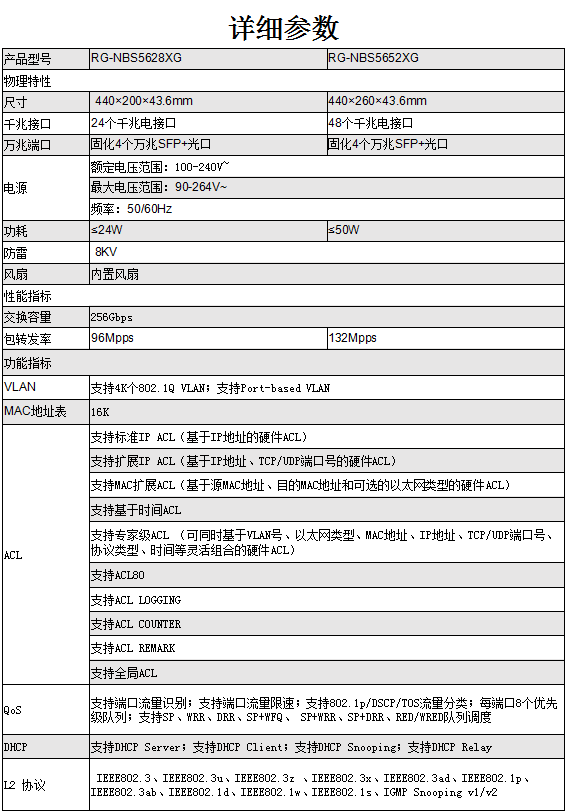 详细参数

| 产品型号 | RG-NBS5628XG | RG-NBS5652XG |
|---|---|---|
| 物理特性 | | |
| 尺寸 | 440×200×43.6mm | 440×260×43.6mm |
| 千兆接口 | 24个千兆电接口 | 48个千兆电接口 |
| 万兆端口 | 固化4个万兆SFP+光口 | 固化4个万兆SFP+光口 |
| 电源 | 额定电压范围：100-240V~ | |
| | 最大电压范围：90-264V~ | |
| | 频率：50/60Hz | |
| 功耗 | ≤24W | ≤50W |
| 防雷 | 8KV | |
| 风扇 | 内置风扇 | |
| 性能指标 | | |
| 交换容量 | 256Gbps | |
| 包转发率 | 96Mpps | 132Mpps |
| 功能指标 | | |
| VLAN | 支持4K个802.1Q VLAN；支持Port-based VLAN | |
| MAC地址表 | 16K | |
| ACL | 支持标准IP ACL（基于IP地址的硬件ACL） | |
| | 支持扩展IP ACL（基于IP地址、TCP/UDP端口号的硬件ACL） | |
| | 支持MAC扩展ACL（基于源MAC地址、目的MAC地址和可选的以太网类型的硬件ACL） | |
| | 支持基于时间ACL | |
| | 支持专家级ACL （可同时基于VLAN号、以太网类型、MAC地址、IP地址、TCP/UDP端口号、协议类型、时间等灵活组合的硬件ACL） | |
| | 支持ACL80 | |
| | 支持ACL LOGGING | |
| | 支持ACL COUNTER | |
| | 支持ACL REMARK | |
| | 支持全局ACL | |
| QoS | 支持端口流量识别；支持端口流量限速；支持802.1p/DSCP/TOS流量分类；每端口8个优先级队列；支持SP、WRR、DRR、SP+WFQ、 SP+WRR、SP+DRR、RED/WRED队列调度 | |
| DHCP | 支持DHCP Server；支持DHCP Client；支持DHCP Snooping；支持DHCP Relay | |
| L2 协议 | IEEE802.3、IEEE802.3u、IEEE802.3z 、IEEE802.3x、IEEE802.3ad、IEEE802.1p、IEEE802.3ab、IEEE802.1d、IEEE802.1w、IEEE802.1s、IGMP Snooping v1/v2 | |